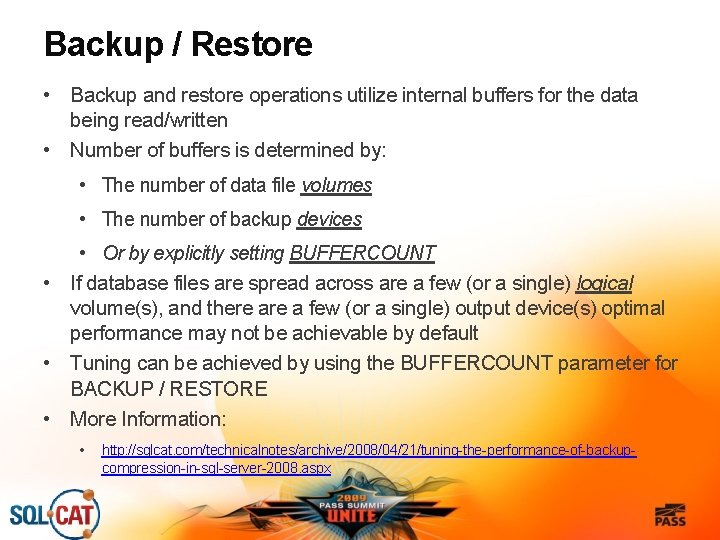 Backup / Restore

• Backup and restore operations utilize internal buffers for the data being read/written

• Number of buffers is determined by:

• The number of data file volumes

• The number of backup devices

• Or by explicitly setting BUFFERCOUNT

• If database files are spread across are a few (or a single) logical volume(s), and there are a few (or a single) output device(s) optimal performance may not be achievable by default

• Tuning can be achieved by using the BUFFERCOUNT parameter for BACKUP / RESTORE

• More Information:

• http://sqlcat.com/technicalnotes/archive/2008/04/21/tuning-the-performance-of-backup-compression-in-sql-server-2008.aspx

SQL CAT

2009 PASS SUMMIT UNITE

PASS